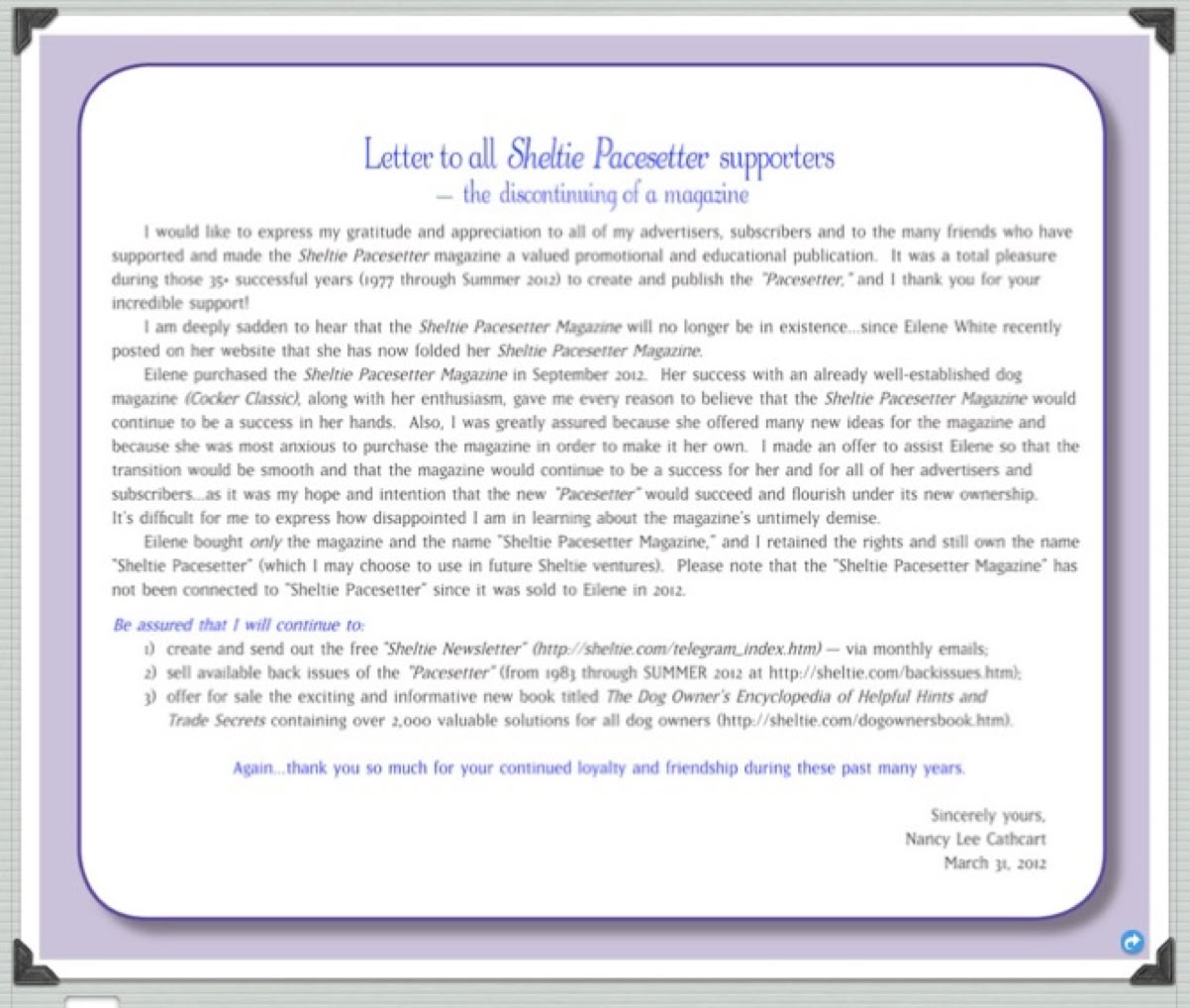 Letter to all Sheltie Pacesetter supporters
— the discontinuing of a magazine

I would like to express my gratitude and appreciation to all of my advertisers, subscribers and to the many friends who have supported and made the Sheltie Pacesetter magazine a valued promotional and educational publication. It was a total pleasure during those 35+ successful years (1977 through Summer 2012) to create and publish the "Pacesetter," and I thank you for your incredible support!

I am deeply sadden to hear that the Sheltie Pacesetter Magazine will no longer be in existence...since Eilene White recently posted on her website that she has now folded her Sheltie Pacesetter Magazine.

Eilene purchased the Sheltie Pacesetter Magazine in September 2012. Her success with an already well-established dog magazine (Cocker Classic), along with her enthusiasm, gave me every reason to believe that the Sheltie Pacesetter Magazine would continue to be a success in her hands. Also, I was greatly assured because she offered many new ideas for the magazine and because she was most anxious to purchase the magazine in order to make it her own. I made an offer to assist Eilene so that the transition would be smooth and that the magazine would continue to be a success for her and for all of her advertisers and subscribers...as it was my hope and intention that the new "Pacesetter" would succeed and flourish under its new ownership. It's difficult for me to express how disappointed I am in learning about the magazine's untimely demise.

Eilene bought only the magazine and the name "Sheltie Pacesetter Magazine," and I retained the rights and still own the name "Sheltie Pacesetter" (which I may choose to use in future Sheltie ventures). Please note that the "Sheltie Pacesetter Magazine" has not been connected to "Sheltie Pacesetter" since it was sold to Eilene in 2012.

Be assured that I will continue to:
1) create and send out the free "Sheltie Newsletter" (http://sheltie.com/telegram_index.htm) — via monthly emails;
2) sell available back issues of the "Pacesetter" (from 1983 through SUMMER 2012 at http://sheltie.com/backissues.htm);
3) offer for sale the exciting and informative new book titled The Dog Owner's Encyclopedia of Helpful Hints and Trade Secrets containing over 2,000 valuable solutions for all dog owners (http://sheltie.com/dogownersbook.htm).

Again...thank you so much for your continued loyalty and friendship during these past many years.

Sincerely yours,
Nancy Lee Cathcart
March 31, 2012